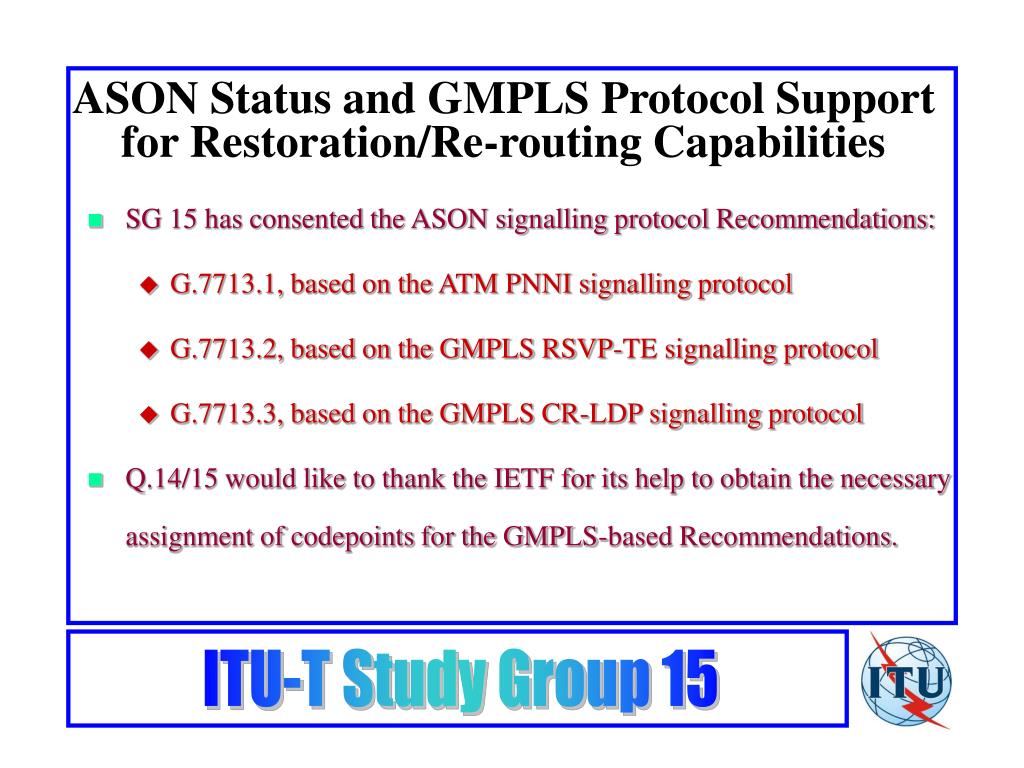 ASON Status and GMPLS Protocol Support for Restoration/Re-routing Capabilities

SG 15 has consented the ASON signalling protocol Recommendations:

G.7713.1, based on the ATM PNNI signalling protocol

G.7713.2, based on the GMPLS RSVP-TE signalling protocol

G.7713.3, based on the GMPLS CR-LDP signalling protocol

Q.14/15 would like to thank the IETF for its help to obtain the necessary assignment of codepoints for the GMPLS-based Recommendations.

ITU-T Study Group 15

ITU